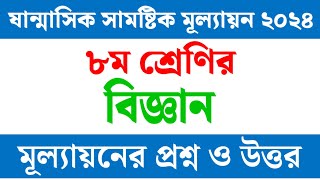 ষান্মাসিক সামষ্টিক মূল্যায়ন ২০২৪

৮ম শ্রেণির

বিজ্ঞান

মূল্যায়নের প্রশ্ন ও উত্তর